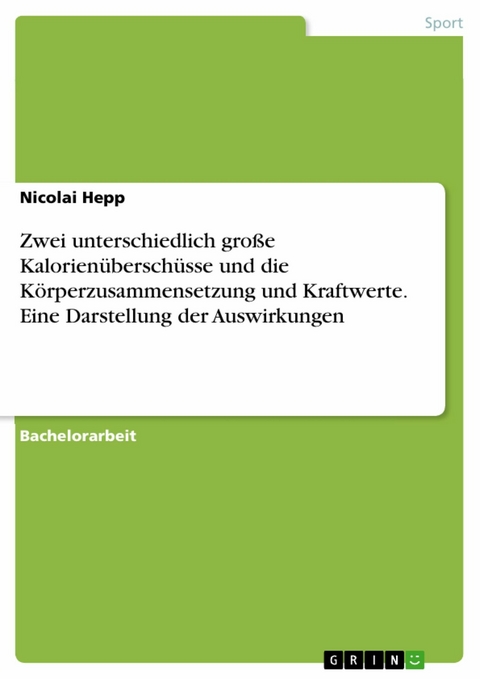 Sport

Nicolai Hepp

Zwei unterschiedlich große Kalorienüberschüsse und die Körperzusammensetzung und Kraftwerte. Eine Darstellung der Auswirkungen

Bachelorarbeit

GRIN